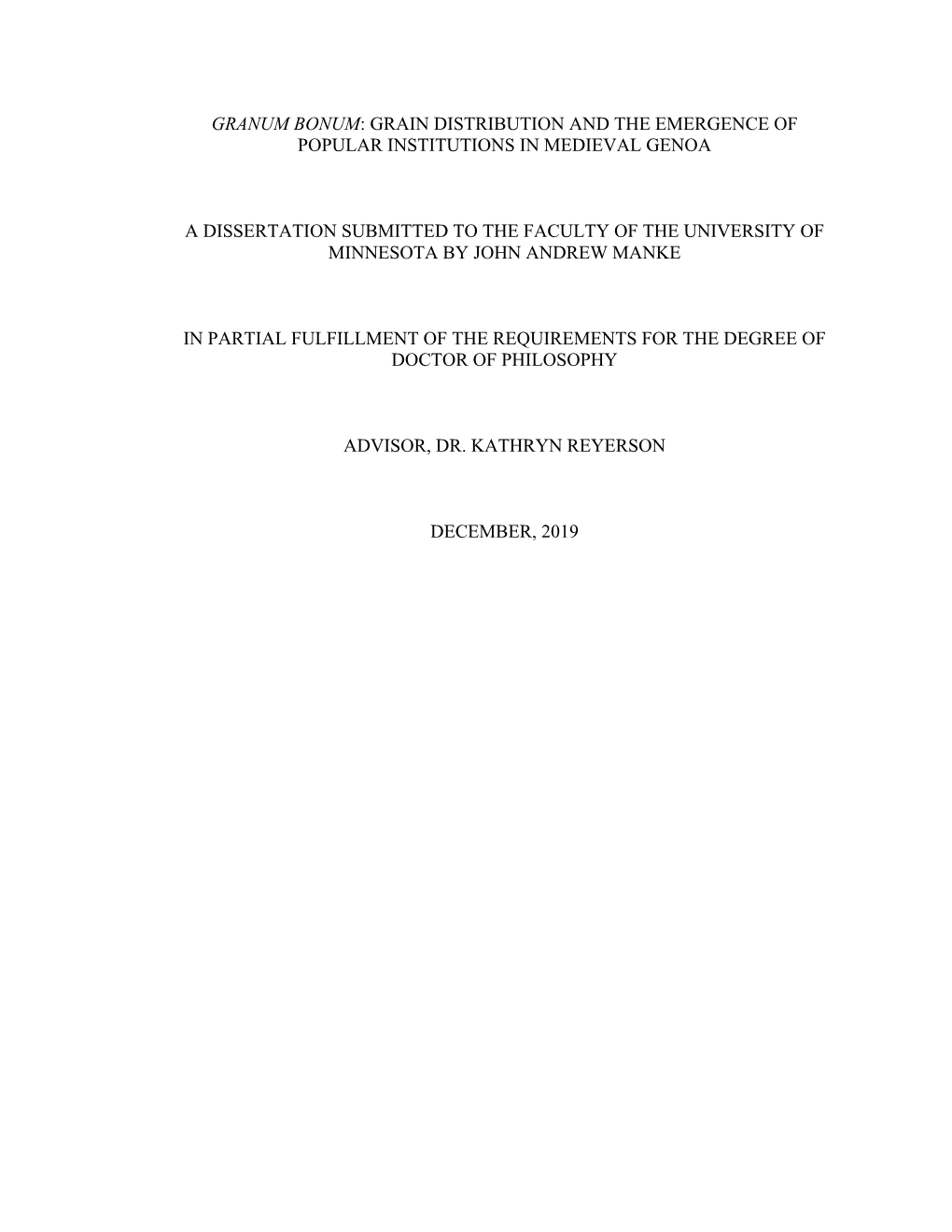 GRANUM BONUM: GRAIN DISTRIBUTION AND THE EMERGENCE OF POPULAR INSTITUTIONS IN MEDIEVAL GENOA

A DISSERTATION SUBMITTED TO THE FACULTY OF THE UNIVERSITY OF MINNESOTA BY JOHN ANDREW MANKE

IN PARTIAL FULFILLMENT OF THE REQUIREMENTS FOR THE DEGREE OF DOCTOR OF PHILOSOPHY

ADVISOR, DR. KATHRYN REYERSON

DECEMBER, 2019